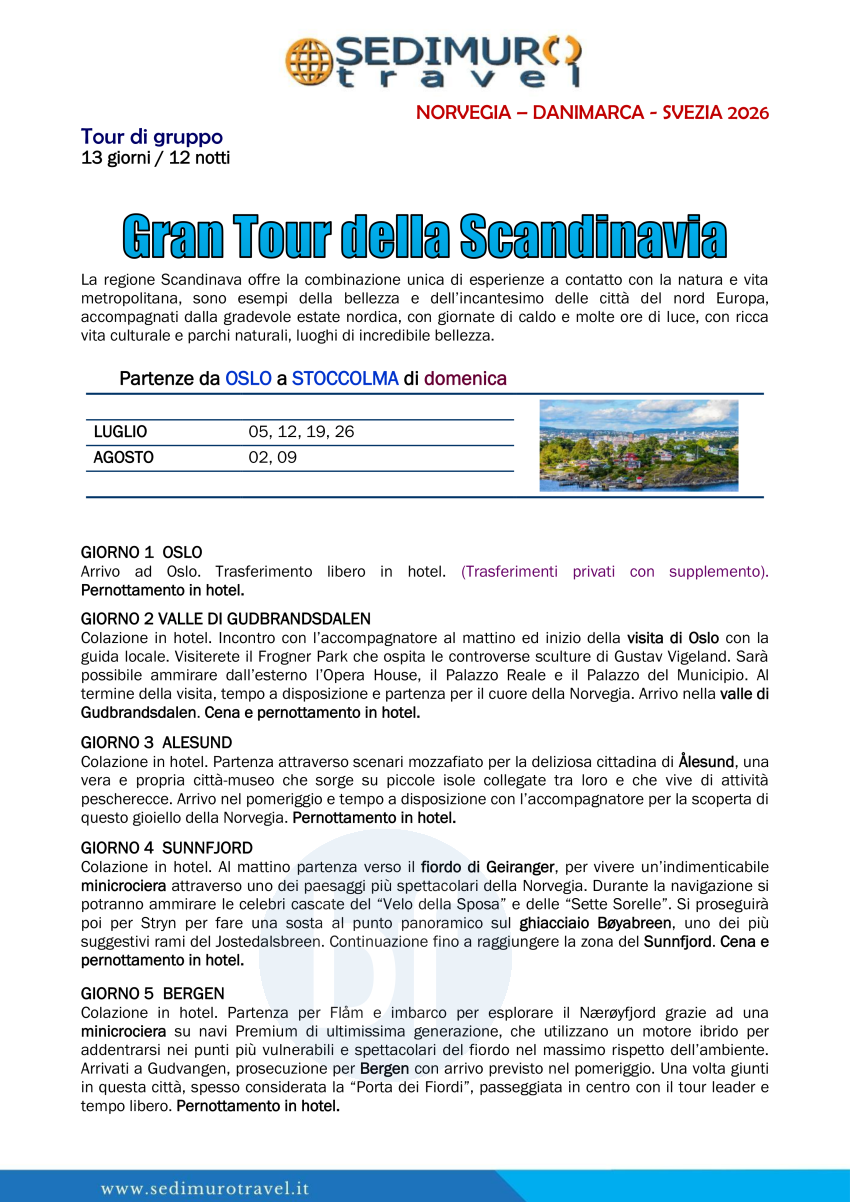 SEDIMURO travel

NORVEGIA – DANIMARCA - SVEZIA 2026

Tour di gruppo
13 giorni / 12 notti

Gran Tour della Scandinavia

La regione Scandinava offre la combinazione unica di esperienze a contatto con la natura e vita metropolitana, sono esempi della bellezza e dell'incantesimo delle città del nord Europa, accompagnati dalla gradevole estate nordica, con giornate di caldo e molte ore di luce, con ricca vita culturale e parchi naturali, luoghi di incredibile bellezza.

Partenze da OSLO a STOCCOLMA di domenica

| LUGLIO | 05, 12, 19, 26 |
|---|---|
| AGOSTO | 02, 09 |

GIORNO 1 OSLO
Arrivo ad Oslo. Trasferimento libero in hotel. (Trasferimenti privati con supplemento). Pernottamento in hotel.

GIORNO 2 VALLE DI GUDBRANDSDALEN
Colazione in hotel. Incontro con l'accompagnatore al mattino ed inizio della visita di Oslo con la guida locale. Visiterete il Frogner Park che ospita le controverse sculture di Gustav Vigeland. Sarà possibile ammirare dall'esterno l'Opera House, il Palazzo Reale e il Palazzo del Municipio. Al termine della visita, tempo a disposizione e partenza per il cuore della Norvegia. Arrivo nella valle di Gudbrandsdalen. Cena e pernottamento in hotel.

GIORNO 3 ALESUND
Colazione in hotel. Partenza attraverso scenari mozzafiato per la deliziosa cittadina di Ålesund, una vera e propria città-museo che sorge su piccole isole collegate tra loro e che vive di attività pescherecce. Arrivo nel pomeriggio e tempo a disposizione con l'accompagnatore per la scoperta di questo gioiello della Norvegia. Pernottamento in hotel.

GIORNO 4 SUNNFJORD
Colazione in hotel. Al mattino partenza verso il fiordo di Geiranger, per vivere un'indimenticabile minicrociera attraverso uno dei paesaggi più spettacolari della Norvegia. Durante la navigazione si potranno ammirare le celebri cascate del "Velo della Sposa" e delle "Sette Sorelle". Si proseguirà poi per Stryn per fare una sosta al punto panoramico sul ghiacciaio Bøyabreen, uno dei più suggestivi rami del Jostedalsbreen. Continuazione fino a raggiungere la zona del Sunnfjord. Cena e pernottamento in hotel.

GIORNO 5 BERGEN
Colazione in hotel. Partenza per Flåm e imbarco per esplorare il Nærøyfjord grazie ad una minicrociera su navi Premium di ultimissima generazione, che utilizzano un motore ibrido per addentrarsi nei punti più vulnerabili e spettacolari del fiordo nel massimo rispetto dell'ambiente. Arrivati a Gudvangen, prosecuzione per Bergen con arrivo previsto nel pomeriggio. Una volta giunti in questa città, spesso considerata la "Porta dei Fiordi", passeggiata in centro con il tour leader e tempo libero. Pernottamento in hotel.

www.sedimurotravel.it